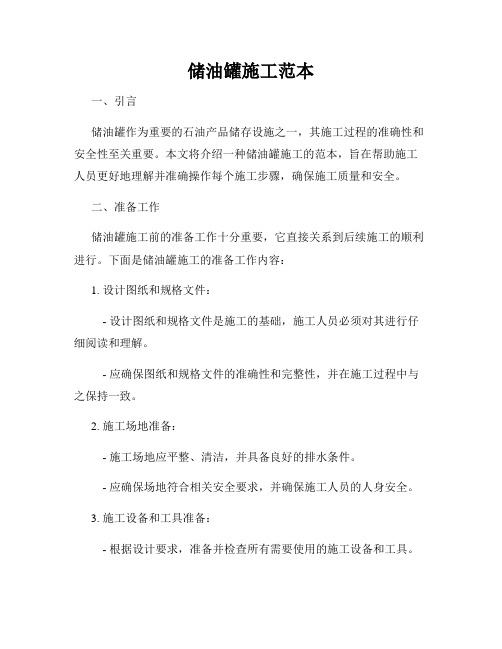 储油罐施工范本

一、引言

储油罐作为重要的石油产品储存设施之一，其施工过程的准确性和安全性至关重要。本文将介绍一种储油罐施工的范本，旨在帮助施工人员更好地理解并准确操作每个施工步骤，确保施工质量和安全。

二、准备工作

储油罐施工前的准备工作十分重要，它直接关系到后续施工的顺利进行。下面是储油罐施工的准备工作内容：

1. 设计图纸和规格文件：

- 设计图纸和规格文件是施工的基础，施工人员必须对其进行仔细阅读和理解。

- 应确保图纸和规格文件的准确性和完整性，并在施工过程中与之保持一致。

2. 施工场地准备：

- 施工场地应平整、清洁，并具备良好的排水条件。

- 应确保场地符合相关安全要求，并确保施工人员的人身安全。

3. 施工设备和工具准备：

- 根据设计要求，准备并检查所有需要使用的施工设备和工具。